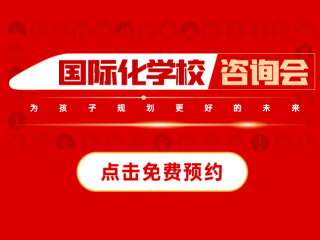 国际化学校 咨询会

为孩子规划更好的未来

点击免费预约